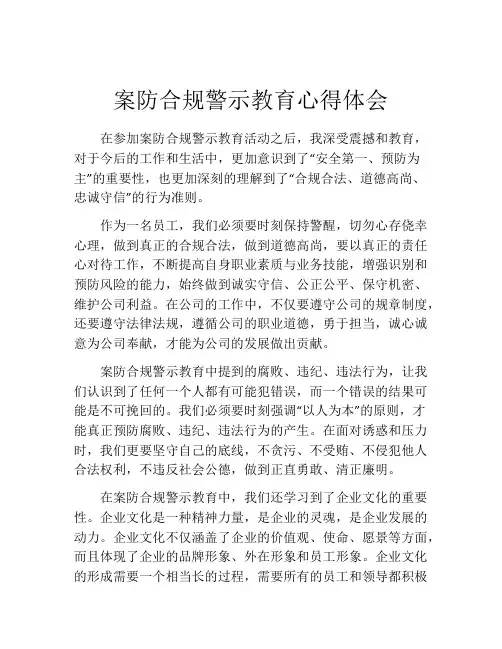 案防合规警示教育心得体会

在参加案防合规警示教育活动之后，我深受震撼和教育，对于今后的工作和生活中，更加意识到了“安全第一、预防为主”的重要性，也更加深刻的理解到了“合规合法、道德高尚、忠诚守信”的行为准则。

作为一名员工，我们必须要时刻保持警醒，切勿心存侥幸心理，做到真正的合规合法，做到道德高尚，要以真正的责任心对待工作，不断提高自身职业素质与业务技能，增强识别和预防风险的能力，始终做到诚实守信、公正公平、保守机密、维护公司利益。在公司的工作中，不仅要遵守公司的规章制度，还要遵守法律法规，遵循公司的职业道德，勇于担当，诚心诚意为公司奉献，才能为公司的发展做出贡献。

案防合规警示教育中提到的腐败、违纪、违法行为，让我们认识到了任何一个人都有可能犯错误，而一个错误的结果可能是不可挽回的。我们必须要时刻强调“以人为本”的原则，才能真正预防腐败、违纪、违法行为的产生。在面对诱惑和压力时，我们更要坚守自己的底线，不贪污、不受贿、不侵犯他人合法权利，不违反社会公德，做到正直勇敢、清正廉明。

在案防合规警示教育中，我们还学习到了企业文化的重要性。企业文化是一种精神力量，是企业的灵魂，是企业发展的动力。企业文化不仅涵盖了企业的价值观、使命、愿景等方面，而且体现了企业的品牌形象、外在形象和员工形象。企业文化的形成需要一个相当长的过程，需要所有的员工和领导都积极